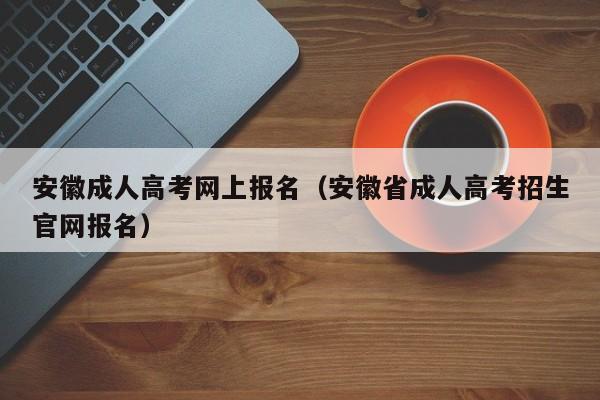 安徽成人高考网上报名（安徽省成人高考招生官网报名）